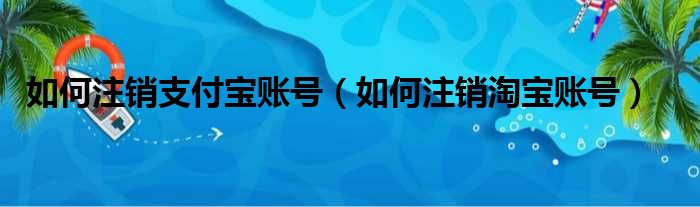 如何注销支付宝账号（如何注销淘宝账号）